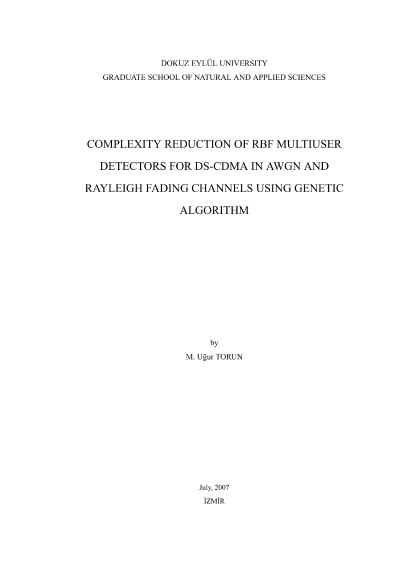 DOKUZ EYLÜL UNIVERSITY
GRADUATE SCHOOL OF NATURAL AND APPLIED SCIENCES

COMPLEXITY REDUCTION OF RBF MULTIUSER DETECTORS FOR DS-CDMA IN AWGN AND RAYLEIGH FADING CHANNELS USING GENETIC ALGORITHM

by
M. Uğur TORUN

July, 2007
İZMİR